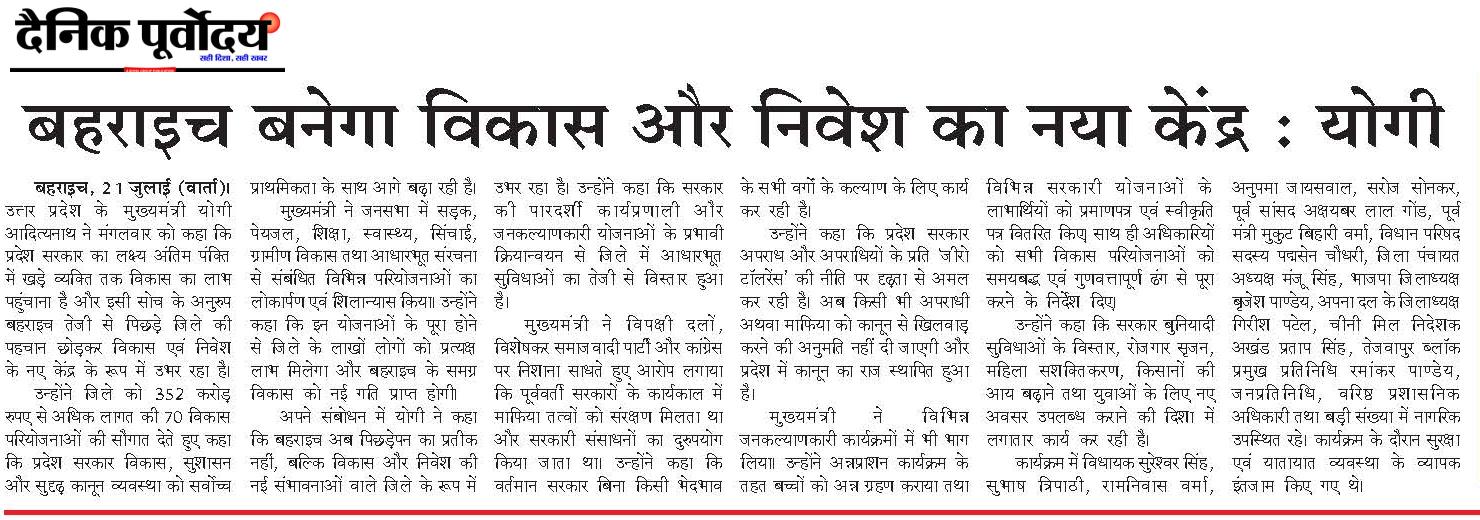 दैनिक पूर्वोदय
सही दिशा, सही खबर

बहराइच बनेगा विकास और निवेश का नया केंद्र : योगी

बहराइच, 21 जुलाई (वार्ता)। उत्तर प्रदेश के मुख्यमंत्री योगी आदित्यनाथ ने मंगलवार को कहा कि प्रदेश सरकार का लक्ष्य अंतिम पंक्ति में खड़े व्यक्ति तक विकास का लाभ पहुंचाना है और इसी सोच के अनुरूप बहराइच तेजी से पिछड़े जिले की पहचान छोड़कर विकास एवं निवेश के नए केंद्र के रूप में उभर रहा है।

उन्होंने जिले को 352 करोड़ रुपए से अधिक लागत की 70 विकास परियोजनाओं की सौगात देते हुए कहा कि प्रदेश सरकार विकास, सुशासन और सुदृढ़ कानून व्यवस्था को सर्वोच्च प्राथमिकता के साथ आगे बढ़ा रही है।

मुख्यमंत्री ने जनसभा में सड़क, पेयजल, शिक्षा, स्वास्थ्य, सिंचाई, ग्रामीण विकास तथा आधारभूत संरचना से संबंधित विभिन्न परियोजनाओं का लोकार्पण एवं शिलान्यास किया। उन्होंने कहा कि इन योजनाओं के पूरा होने से जिले के लाखों लोगों को प्रत्यक्ष लाभ मिलेगा और बहराइच के समग्र विकास को नई गति प्राप्त होगी।

अपने संबोधन में योगी ने कहा कि बहराइच अब पिछड़ेपन का प्रतीक नहीं, बल्कि विकास और निवेश की नई संभावनाओं वाले जिले के रूप में उभर रहा है। उन्होंने कहा कि सरकार की पारदर्शी कार्यप्रणाली और जनकल्याणकारी योजनाओं के प्रभावी क्रियान्वयन से जिले में आधारभूत सुविधाओं का तेजी से विस्तार हुआ है।

मुख्यमंत्री ने विपक्षी दलों, विशेषकर समाजवादी पार्टी और कांग्रेस पर निशाना साधते हुए आरोप लगाया कि पूर्ववर्ती सरकारों के कार्यकाल में माफिया तत्वों को संरक्षण मिलता था और सरकारी संसाधनों का दुरुपयोग किया जाता था। उन्होंने कहा कि वर्तमान सरकार बिना किसी भेदभाव के सभी वर्गों के कल्याण के लिए कार्य कर रही है।

उन्होंने कहा कि प्रदेश सरकार अपराध और अपराधियों के प्रति 'जीरो टॉलरेंस' की नीति पर दृढ़ता से अमल कर रही है। अब किसी भी अपराधी अथवा माफिया को कानून से खिलवाड़ करने की अनुमति नहीं दी जाएगी और प्रदेश में कानून का राज स्थापित हुआ है।

मुख्यमंत्री ने विभिन्न जनकल्याणकारी कार्यक्रमों में भी भाग लिया। उन्होंने अन्नप्राशन कार्यक्रम के तहत बच्चों को अन्न ग्रहण कराया तथा विभिन्न सरकारी योजनाओं के लाभार्थियों को प्रमाणपत्र एवं स्वीकृति पत्र वितरित किए। साथ ही अधिकारियों को सभी विकास परियोजनाओं को समयबद्ध एवं गुणवत्तापूर्ण ढंग से पूरा करने के निर्देश दिए।

उन्होंने कहा कि सरकार बुनियादी सुविधाओं के विस्तार, रोजगार सृजन, महिला सशक्तिकरण, किसानों की आय बढ़ाने तथा युवाओं के लिए नए अवसर उपलब्ध कराने की दिशा में लगातार कार्य कर रही है।

कार्यक्रम में विधायक सुरेश्वर सिंह, सुभाष त्रिपाठी, रामनिवास वर्मा, अनुपमा जायसवाल, सरोज सोनकर, पूर्व सांसद अक्षयबर लाल गोंड, पूर्व मंत्री मुकुट बिहारी वर्मा, विधान परिषद सदस्य पद्मसेन चौधरी, जिला पंचायत अध्यक्ष मंजू सिंह, भाजपा जिलाध्यक्ष बृजेश पाण्डेय, अपना दल के जिलाध्यक्ष गिरीश पटेल, चीनी मिल निदेशक अखंड प्रताप सिंह, तेजवापुर ब्लॉक प्रमुख प्रतिनिधि रमाकर पाण्डेय, जनप्रतिनिधि, वरिष्ठ प्रशासनिक अधिकारी तथा बड़ी संख्या में नागरिक उपस्थित रहे। कार्यक्रम के दौरान सुरक्षा एवं यातायात व्यवस्था के व्यापक इंतजाम किए गए थे।